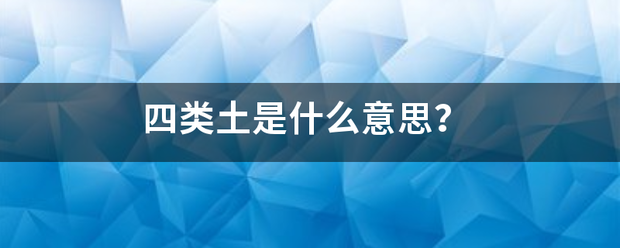 四类土是什么意思?